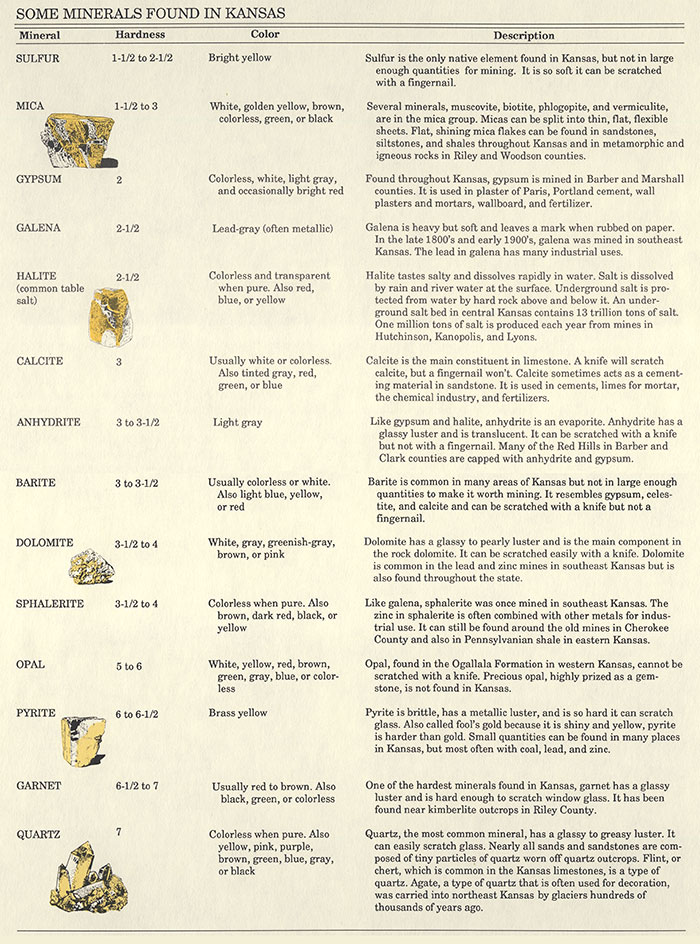 SOME MINERALS FOUND IN KANSAS

| Mineral | Hardness | Color | Description |
|---|---|---|---|
| SULFUR | 1-1/2 to 2-1/2 | Bright yellow | Sulfur is the only native element found in Kansas, but not in large enough quantities for mining. It is so soft it can be scratched with a fingernail. |
| MICA | 1-1/2 to 3 | White, golden yellow, brown, colorless, green, or black | Several minerals, muscovite, biotite, phlogopite, and vermiculite, are in the mica group. Micas can be split into thin, flat, flexible sheets. Flat, shining mica flakes can be found in sandstones, siltstones, and shales throughout Kansas and in metamorphic and igneous rocks in Riley and Woodson counties. |
| GYPSUM | 2 | Colorless, white, light gray, and occasionally bright red | Found throughout Kansas, gypsum is mined in Barber and Marshall counties. It is used in plaster of Paris, Portland cement, wall plasters and mortars, wallboard, and fertilizer. |
| GALENA | 2-1/2 | Lead-gray (often metallic) | Galena is heavy but soft and leaves a mark when rubbed on paper. In the late 1800's and early 1900's, galena was mined in southeast Kansas. The lead in galena has many industrial uses. |
| HALITE (common table salt) | 2-1/2 | Colorless and transparent when pure. Also red, blue, or yellow | Halite tastes salty and dissolves rapidly in water. Salt is dissolved by rain and river water at the surface. Underground salt is protected from water by hard rock above and below it. An underground salt bed in central Kansas contains 13 trillion tons of salt. One million tons of salt is produced each year from mines in Hutchinson, Kanopolis, and Lyons. |
| CALCITE | 3 | Usually white or colorless. Also tinted gray, red, green, or blue | Calcite is the main constituent in limestone. A knife will scratch calcite, but a fingernail won't. Calcite sometimes acts as a cementing material in sandstone. It is used in cements, limes for mortar, the chemical industry, and fertilizers. |
| ANHYDRITE | 3 to 3-1/2 | Light gray | Like gypsum and halite, anhydrite is an evaporite. Anhydrite has a glassy luster and is translucent. It can be scratched with a knife but not with a fingernail. Many of the Red Hills in Barber and Clark counties are capped with anhydrite and gypsum. |
| BARITE | 3 to 3-1/2 | Usually colorless or white. Also light blue, yellow, or red | Barite is common in many areas of Kansas but not in large enough quantities to make it worth mining. It resembles gypsum, celestite, and calcite and can be scratched with a knife but not a fingernail. |
| DOLOMITE | 3-1/2 to 4 | White, gray, greenish-gray, brown, or pink | Dolomite has a glassy to pearly luster and is the main component in the rock dolomite. It can be scratched easily with a knife. Dolomite is common in the lead and zinc mines in southeast Kansas but is also found throughout the state. |
| SPHALERITE | 3-1/2 to 4 | Colorless when pure. Also brown, dark red, black, or yellow | Like galena, sphalerite was once mined in southeast Kansas. The zinc in sphalerite is often combined with other metals for industrial use. It can still be found around the old mines in Cherokee County and also in Pennsylvanian shale in eastern Kansas. |
| OPAL | 5 to 6 | White, yellow, red, brown, green, gray, blue, or colorless | Opal, found in the Ogallala Formation in western Kansas, cannot be scratched with a knife. Precious opal, highly prized as a gemstone, is not found in Kansas. |
| PYRITE | 6 to 6-1/2 | Brass yellow | Pyrite is brittle, has a metallic luster, and is so hard it can scratch glass. Also called fool's gold because it is shiny and yellow, pyrite is harder than gold. Small quantities can be found in many places in Kansas, but most often with coal, lead, and zinc. |
| GARNET | 6-1/2 to 7 | Usually red to brown. Also black, green, or colorless | One of the hardest minerals found in Kansas, garnet has a glassy luster and is hard enough to scratch window glass. It has been found near kimberlite outcrops in Riley County. |
| QUARTZ | 7 | Colorless when pure. Also yellow, pink, purple, brown, green, blue, gray, or black | Quartz, the most common mineral, has a glassy to greasy luster. It can easily scratch glass. Nearly all sands and sandstones are composed of tiny particles of quartz worn off quartz outcrops. Flint, or chert, which is common in the Kansas limestones, is a type of quartz. Agate, a type of quartz that is often used for decoration, was carried into northeast Kansas by glaciers hundreds of thousands of years ago. |